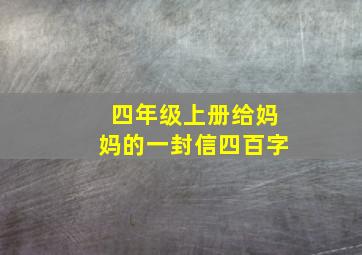 四年级上册给妈妈的一封信四百字